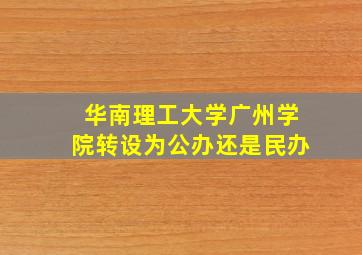 华南理工大学广州学院转设为公办还是民办